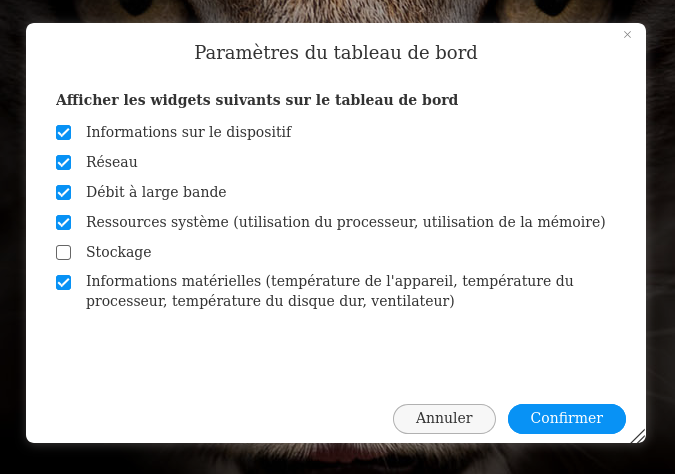 ×

Paramètres du tableau de bord

Afficher les widgets suivants sur le tableau de bord

Informations sur le dispositif

Réseau

Débit à large bande

Ressources système (utilisation du processeur, utilisation de la mémoire)

Stockage

Informations matérielles (température de l'appareil, température du processeur, température du disque dur, ventilateur)

Annuler

Confirmer